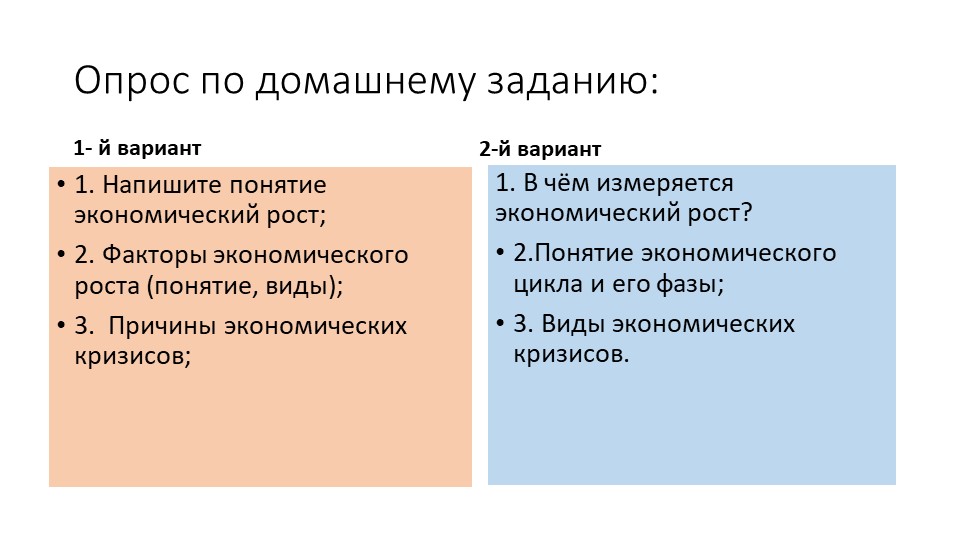 Опрос по домашнему заданию:

1- й вариант

• 1. Напишите понятие экономический рост;
• 2. Факторы экономического роста (понятие, виды);
• 3.  Причины экономических кризисов;

2-й вариант

1. В чём измеряется экономический рост?
• 2.Понятие экономического цикла и его фазы;
• 3. Виды экономических кризисов.